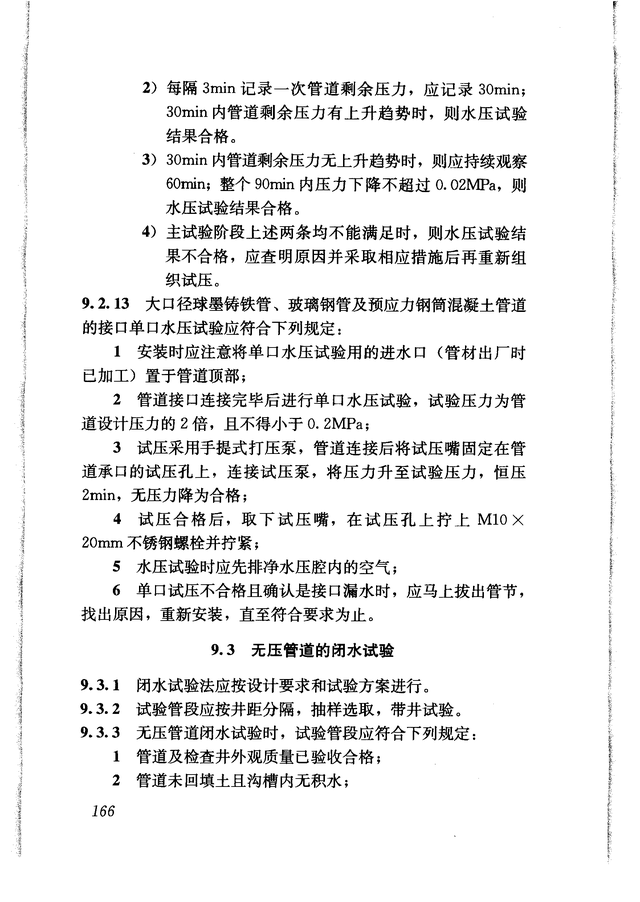 2）每隔3min记录一次管道剩余压力，应记录30min；30min内管道剩余压力有上升趋势时，则水压试验结果合格。

3）30min内管道剩余压力无上升趋势时，则应持续观察60min；整个90min内压力下降不超过0.02MPa，则水压试验结果合格。

4）主试验阶段上述两条均不能满足时，则水压试验结果不合格，应查明原因并采取相应措施后再重新组织试压。

9.2.13 大口径球墨铸铁管、玻璃钢管及预应力钢筒混凝土管道的接口单口水压试验应符合下列规定：

1 安装时应注意将单口水压试验用的进水口（管材出厂时已加工）置于管道顶部；

2 管道接口连接完毕后进行单口水压试验，试验压力为管道设计压力的2倍，且不得小于0.2MPa；

3 试压采用手提式打压泵，管道连接后将试压嘴固定在管道承口的试压孔上，连接试压泵，将压力升至试验压力，恒压2min，无压力降为合格；

4 试压合格后，取下试压嘴，在试压孔上拧上M10×20mm不锈钢螺栓并拧紧；

5 水压试验时应先排净水压腔内的空气；

6 单口试压不合格且确认是接口漏水时，应马上拔出管节，找出原因，重新安装，直至符合要求为止。

9.3 无压管道的闭水试验

9.3.1 闭水试验法应按设计要求和试验方案进行。

9.3.2 试验管段应按井距分隔，抽样选取，带井试验。

9.3.3 无压管道闭水试验时，试验管段应符合下列规定：

1 管道及检查井外观质量已验收合格；

2 管道未回填土且沟槽内无积水；

166